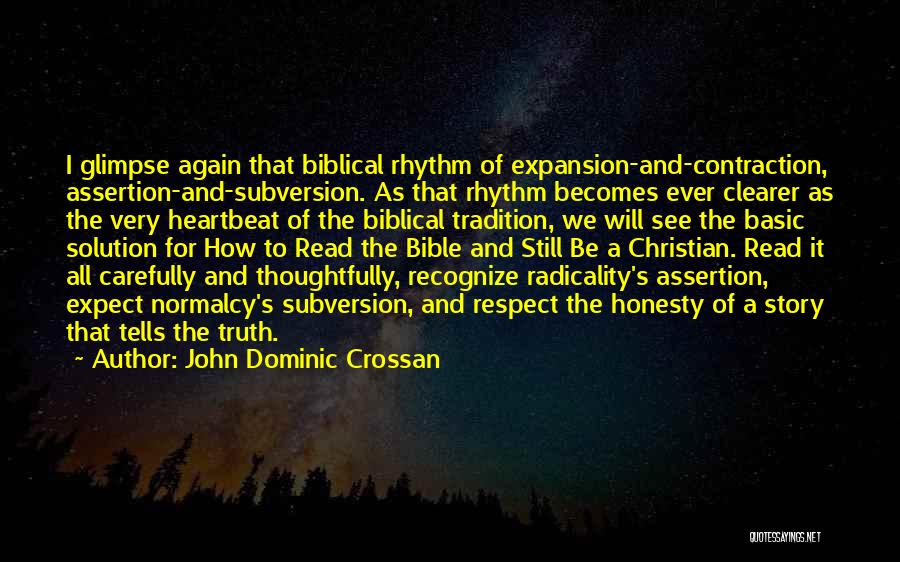 I glimpse again that biblical rhythm of expansion-and-contraction, assertion-and-subversion. As that rhythm becomes ever clearer as the very heartbeat of the biblical tradition, we will see the basic solution for How to Read the Bible and Still Be a Christian. Read it all carefully and thoughtfully, recognize radicality's assertion, expect normalcy's subversion, and respect the honesty of a story that tells the truth.

~ Author: John Dominic Crossan

QUOTESSAYINGS.NET